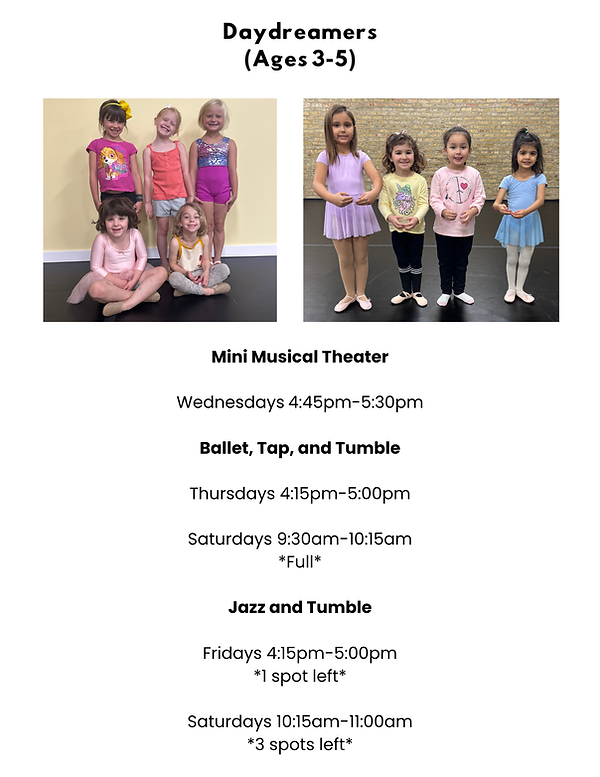 Daydreamers
(Ages 3-5)

Mini Musical Theater

Wednesdays 4:45pm-5:30pm

Ballet, Tap, and Tumble

Thursdays 4:15pm-5:00pm

Saturdays 9:30am-10:15am
*Full*

Jazz and Tumble

Fridays 4:15pm-5:00pm
*1 spot left*

Saturdays 10:15am-11:00am
*3 spots left*